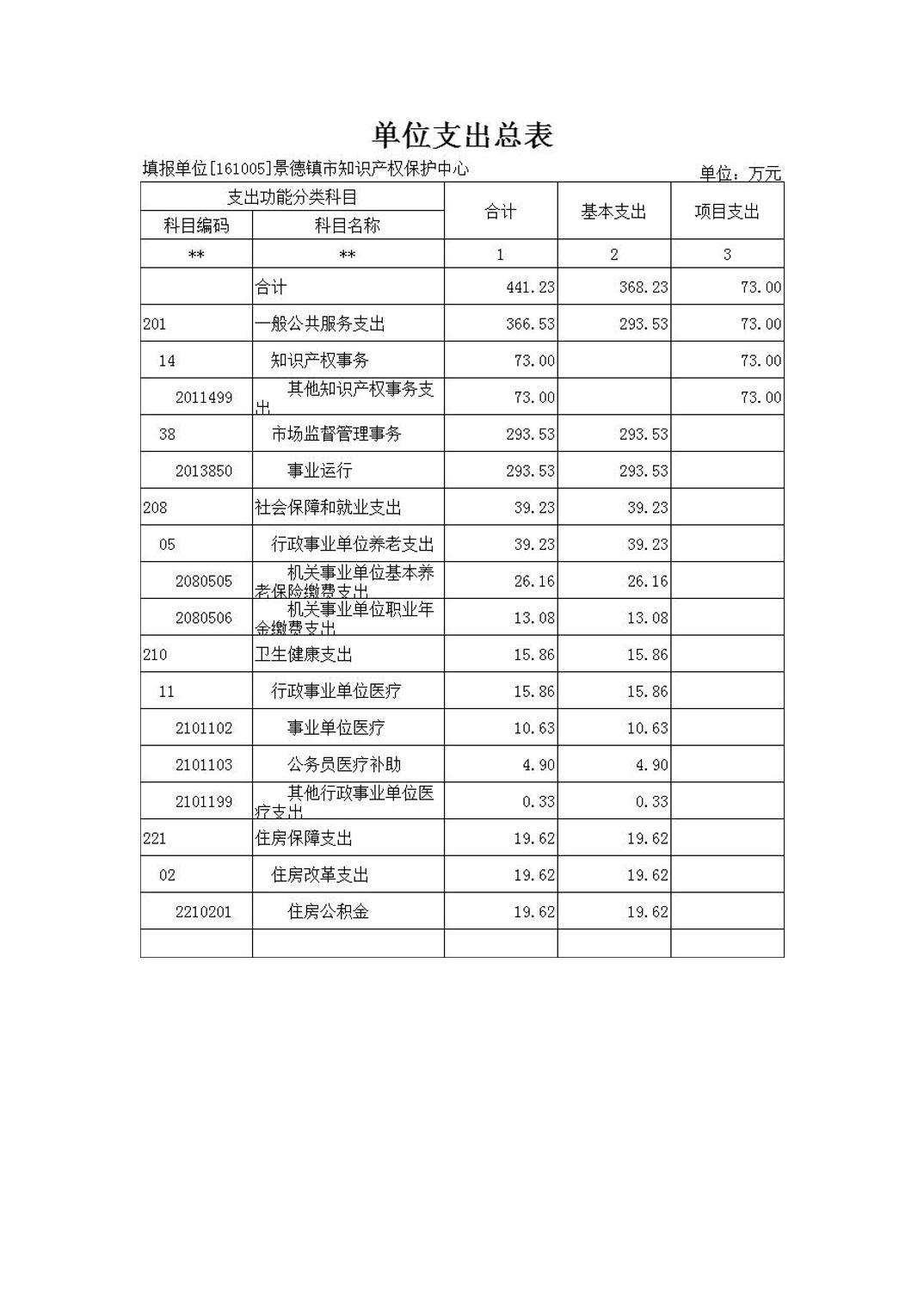 单位支出总表

填报单位[161005]景德镇市知识产权保护中心

单位：万元

| 支出功能分类科目 | | 合计 | 基本支出 | 项目支出 |
|---|---|---|---|---|
| 科目编码 | 科目名称 | | | |
| ** | ** | 1 | 2 | 3 |
| | 合计 | 441.23 | 368.23 | 73.00 |
| 201 | 一般公共服务支出 | 366.53 | 293.53 | 73.00 |
| 14 | 知识产权事务 | 73.00 | | 73.00 |
| 2011499 | 其他知识产权事务支出 | 73.00 | | 73.00 |
| 38 | 市场监督管理事务 | 293.53 | 293.53 | |
| 2013850 | 事业运行 | 293.53 | 293.53 | |
| 208 | 社会保障和就业支出 | 39.23 | 39.23 | |
| 05 | 行政事业单位养老支出 | 39.23 | 39.23 | |
| 2080505 | 机关事业单位基本养老保险缴费支出 | 26.16 | 26.16 | |
| 2080506 | 机关事业单位职业年金缴费支出 | 13.08 | 13.08 | |
| 210 | 卫生健康支出 | 15.86 | 15.86 | |
| 11 | 行政事业单位医疗 | 15.86 | 15.86 | |
| 2101102 | 事业单位医疗 | 10.63 | 10.63 | |
| 2101103 | 公务员医疗补助 | 4.90 | 4.90 | |
| 2101199 | 其他行政事业单位医疗支出 | 0.33 | 0.33 | |
| 221 | 住房保障支出 | 19.62 | 19.62 | |
| 02 | 住房改革支出 | 19.62 | 19.62 | |
| 2210201 | 住房公积金 | 19.62 | 19.62 | |
| | | | | |